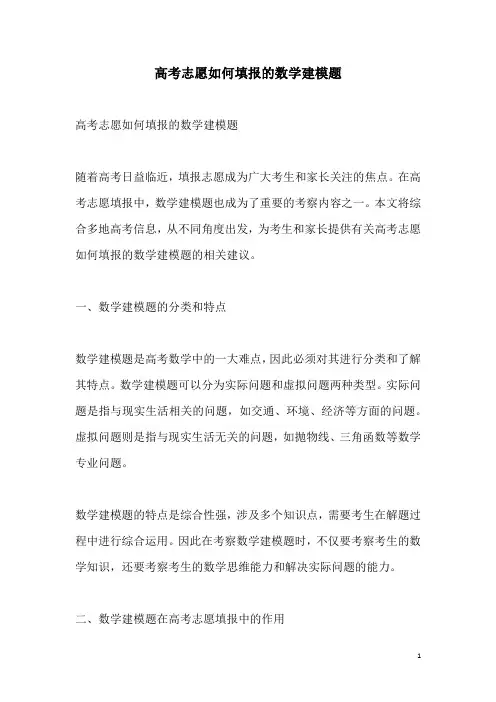 高考志愿如何填报的数学建模题

高考志愿如何填报的数学建模题

随着高考日益临近，填报志愿成为广大考生和家长关注的焦点。在高考志愿填报中，数学建模题也成为了重要的考察内容之一。本文将综合多地高考信息，从不同角度出发，为考生和家长提供有关高考志愿如何填报的数学建模题的相关建议。

一、数学建模题的分类和特点

数学建模题是高考数学中的一大难点，因此必须对其进行分类和了解其特点。数学建模题可以分为实际问题和虚拟问题两种类型。实际问题是指与现实生活相关的问题，如交通、环境、经济等方面的问题。虚拟问题则是指与现实生活无关的问题，如抛物线、三角函数等数学专业问题。

数学建模题的特点是综合性强，涉及多个知识点，需要考生在解题过程中进行综合运用。因此在考察数学建模题时，不仅要考察考生的数学知识，还要考察考生的数学思维能力和解决实际问题的能力。

二、数学建模题在高考志愿填报中的作用

1